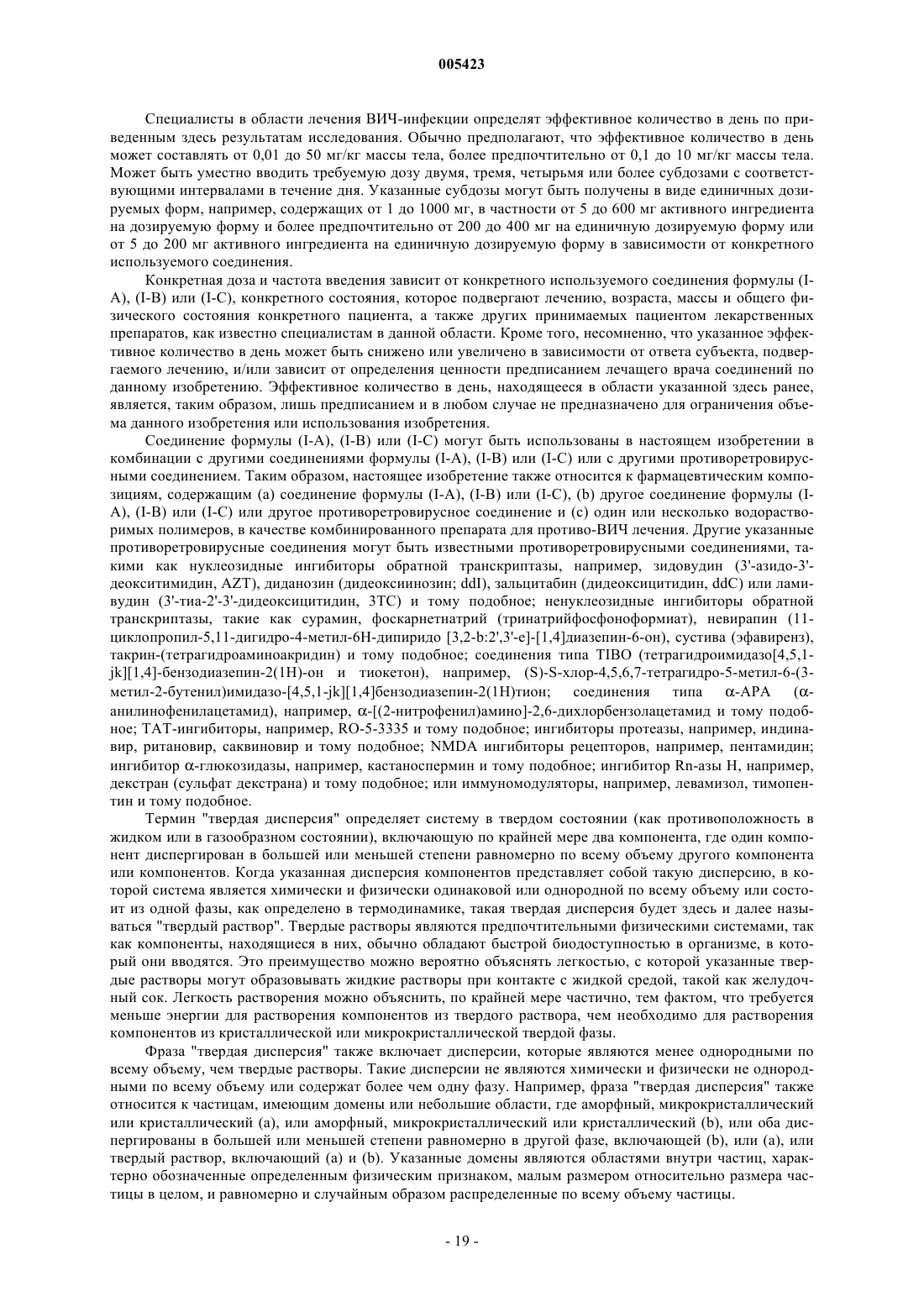 005423

Специалисты в области лечения ВИЧ-инфекции определят эффективное количество в день по приведенным здесь результатам исследования. Обычно предполагают, что эффективное количество в день может составлять от 0,01 до 50 мг/кг массы тела, более предпочтительно от 0,1 до 10 мг/кг массы тела. Может быть уместно вводить требуемую дозу двумя, тремя, четырьмя или более субдозами с соответствующими интервалами в течение дня. Указанные субдозы могут быть получены в виде единичных дозируемых форм, например, содержащих от 1 до 1000 мг, в частности от 5 до 600 мг активного ингредиента на дозируемую форму и более предпочтительно от 200 до 400 мг на единичную дозируемую форму или от 5 до 200 мг активного ингредиента на единичную дозируемую форму в зависимости от конкретного используемого соединения.

Конкретная доза и частота введения зависит от конкретного используемого соединения формулы (I-A), (I-B) или (I-C), конкретного состояния, которое подвергают лечению, возраста, массы и общего физического состояния конкретного пациента, а также других принимаемых пациентом лекарственных препаратов, как известно специалистам в данной области. Кроме того, несомненно, что указанное эффективное количество в день может быть снижено или увеличено в зависимости от ответа субъекта, подвергаемого лечению, и/или зависит от определения ценности предписанием лечащего врача соединений по данному изобретению. Эффективное количество в день, находящееся в области указанной здесь ранее, является, таким образом, лишь предписанием и в любом случае не предназначено для ограничения объема данного изобретения или использования изобретения.

Соединение формулы (I-A), (I-B) или (I-C) могут быть использованы в настоящем изобретении в комбинации с другими соединениями формулы (I-A), (I-B) или (I-C) или с другими противоретровирусными соединением. Таким образом, настоящее изобретение также относится к фармацевтическим композициям, содержащим (a) соединение формулы (I-A), (I-B) или (I-C), (b) другое соединение формулы (I-A), (I-B) или (I-C) или другое противоретровирусное соединение и (c) один или несколько водорастворимых полимеров, в качестве комбинированного препарата для противо-ВИЧ лечения. Другие указанные противоретровирусные соединения могут быть известными противоретровирусными соединениями, такими как нуклеозидные ингибиторы обратной транскриптазы, например, зидовудин (3'-азидо-3'-деокситимидин, AZT), диданозин (дидеоксиинозин; ddI), зальцитабин (дидеоксицитидин, ddC) или ламивудин (3'-тиа-2'-3'-дидеоксицитидин, 3TC) и тому подобное; ненуклеозидные ингибиторы обратной транскриптазы, такие как сурамин, фоскарнетнатрий (тринатрийфосфоноформиат), невирапин (11-циклопропил-5,11-дигидро-4-метил-6H-дипиридо [3,2-b:2',3'-e]-[1,4]диазепин-6-он), сустива (эфавиренз), такрин-(тетрагидроаминоакридин) и тому подобное; соединения типа TIBO (тетрагидроимидазо[4,5,1-jk][1,4]-бензодиазепин-2(1H)-он и тиокетон), например, (S)-S-хлор-4,5,6,7-тетрагидро-5-метил-6-(3-метил-2-бутенил)имидазо-[4,5,1-jk][1,4]бензодиазепин-2(1H)тион; соединения типа α-APA (α-анилинофенилацетамид), например, α-[(2-нитрофенил)амино]-2,6-дихлорбензолацетамид и тому подобное; TAT-ингибиторы, например, RO-5-3335 и тому подобное; ингибиторы протеазы, например, индинавир, ритановир, саквиновир и тому подобное; NMDA ингибиторы рецепторов, например, пентамидин; ингибитор α-глюкозидазы, например, кастаноспермин и тому подобное; ингибитор Rn-азы H, например, декстран (сульфат декстрана) и тому подобное; или иммуномодуляторы, например, левамизол, тимопентин и тому подобное.

Термин "твердая дисперсия" определяет систему в твердом состоянии (как противоположность в жидком или в газообразном состоянии), включающую по крайней мере два компонента, где один компонент диспергирован в большей или меньшей степени равномерно по всему объему другого компонента или компонентов. Когда указанная дисперсия компонентов представляет собой такую дисперсию, в которой система является химически и физически одинаковой или однородной по всему объему или состоит из одной фазы, как определено в термодинамике, такая твердая дисперсия будет здесь и далее называться "твердый раствор". Твердые растворы являются предпочтительными физическими системами, так как компоненты, находящиеся в них, обычно обладают быстрой биодоступностью в организме, в который они вводятся. Это преимущество можно вероятно объяснять легкостью, с которой указанные твердые растворы могут образовывать жидкие растворы при контакте с жидкой средой, такой как желудочный сок. Легкость растворения можно объяснить, по крайней мере частично, тем фактом, что требуется меньше энергии для растворения компонентов из твердого раствора, чем необходимо для растворения компонентов из кристаллической или микрокристаллической твердой фазы.

Фраза "твердая дисперсия" также включает дисперсии, которые являются менее однородными по всему объему, чем твердые растворы. Такие дисперсии не являются химически и физически не однородными по всему объему или содержат более чем одну фазу. Например, фраза "твердая дисперсия" также относится к частицам, имеющим домены или небольшие области, где аморфный, микрокристаллический или кристаллический (a), или аморфный, микрокристаллический или кристаллический (b), или оба диспергированы в большей или меньшей степени равномерно в другой фазе, включающей (b), или (a), или твердый раствор, включающий (a) и (b). Указанные домены являются областями внутри частиц, характерно обозначенные определенным физическим признаком, малым размером относительно размера частицы в целом, и равномерно и случайным образом распределенные по всему объему частицы.

- 19 -